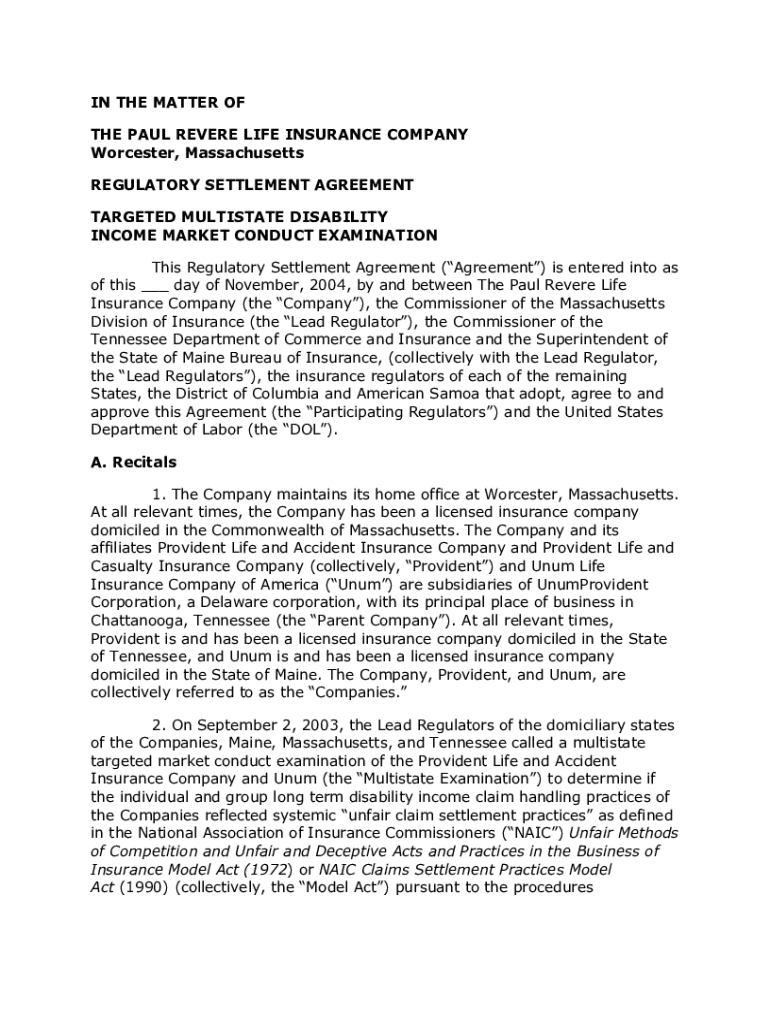 IN THE MATTER OF

THE PAUL REVERE LIFE INSURANCE COMPANY
Worcester, Massachusetts

REGULATORY SETTLEMENT AGREEMENT

TARGETED MULTISTATE DISABILITY
INCOME MARKET CONDUCT EXAMINATION

This Regulatory Settlement Agreement ("Agreement") is entered into as of this ___ day of November, 2004, by and between The Paul Revere Life Insurance Company (the "Company"), the Commissioner of the Massachusetts Division of Insurance (the "Lead Regulator"), the Commissioner of the Tennessee Department of Commerce and Insurance and the Superintendent of the State of Maine Bureau of Insurance, (collectively with the Lead Regulator, the "Lead Regulators"), the insurance regulators of each of the remaining States, the District of Columbia and American Samoa that adopt, agree to and approve this Agreement (the "Participating Regulators") and the United States Department of Labor (the "DOL").

A. Recitals

1. The Company maintains its home office at Worcester, Massachusetts. At all relevant times, the Company has been a licensed insurance company domiciled in the Commonwealth of Massachusetts. The Company and its affiliates Provident Life and Accident Insurance Company and Provident Life and Casualty Insurance Company (collectively, "Provident") and Unum Life Insurance Company of America ("Unum") are subsidiaries of UnumProvident Corporation, a Delaware corporation, with its principal place of business in Chattanooga, Tennessee (the "Parent Company"). At all relevant times, Provident is and has been a licensed insurance company domiciled in the State of Tennessee, and Unum is and has been a licensed insurance company domiciled in the State of Maine. The Company, Provident, and Unum, are collectively referred to as the "Companies."

2. On September 2, 2003, the Lead Regulators of the domiciliary states of the Companies, Maine, Massachusetts, and Tennessee called a multistate targeted market conduct examination of the Provident Life and Accident Insurance Company and Unum (the "Multistate Examination") to determine if the individual and group long term disability income claim handling practices of the Companies reflected systemic "unfair claim settlement practices" as defined in the National Association of Insurance Commissioners ("NAIC") Unfair Methods of Competition and Unfair and Deceptive Acts and Practices in the Business of Insurance Model Act (1972) or NAIC Claims Settlement Practices Model Act (1990) (collectively, the "Model Act") pursuant to the procedures